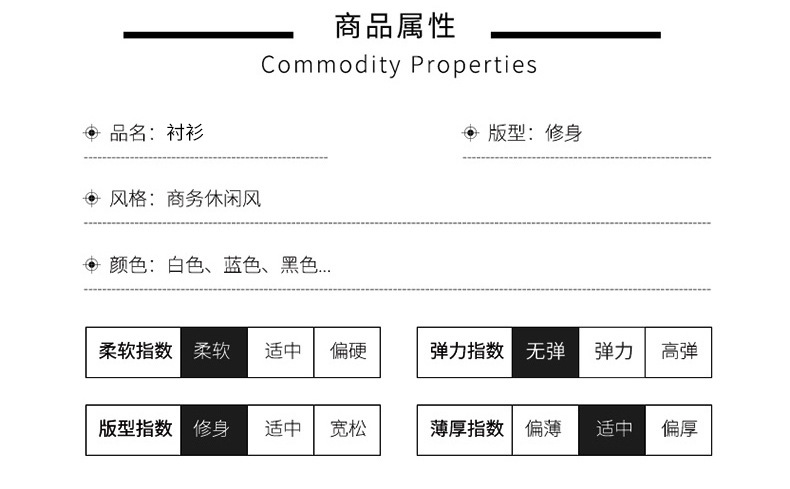 商品属性

Commodity Properties

品名：衬衫

版型：修身

风格：商务休闲风

颜色：白色、蓝色、黑色...

柔软指数 柔软 适中 偏硬

弹力指数 无弹 弹力 高弹

版型指数 修身 适中 宽松

薄厚指数 偏薄 适中 偏厚